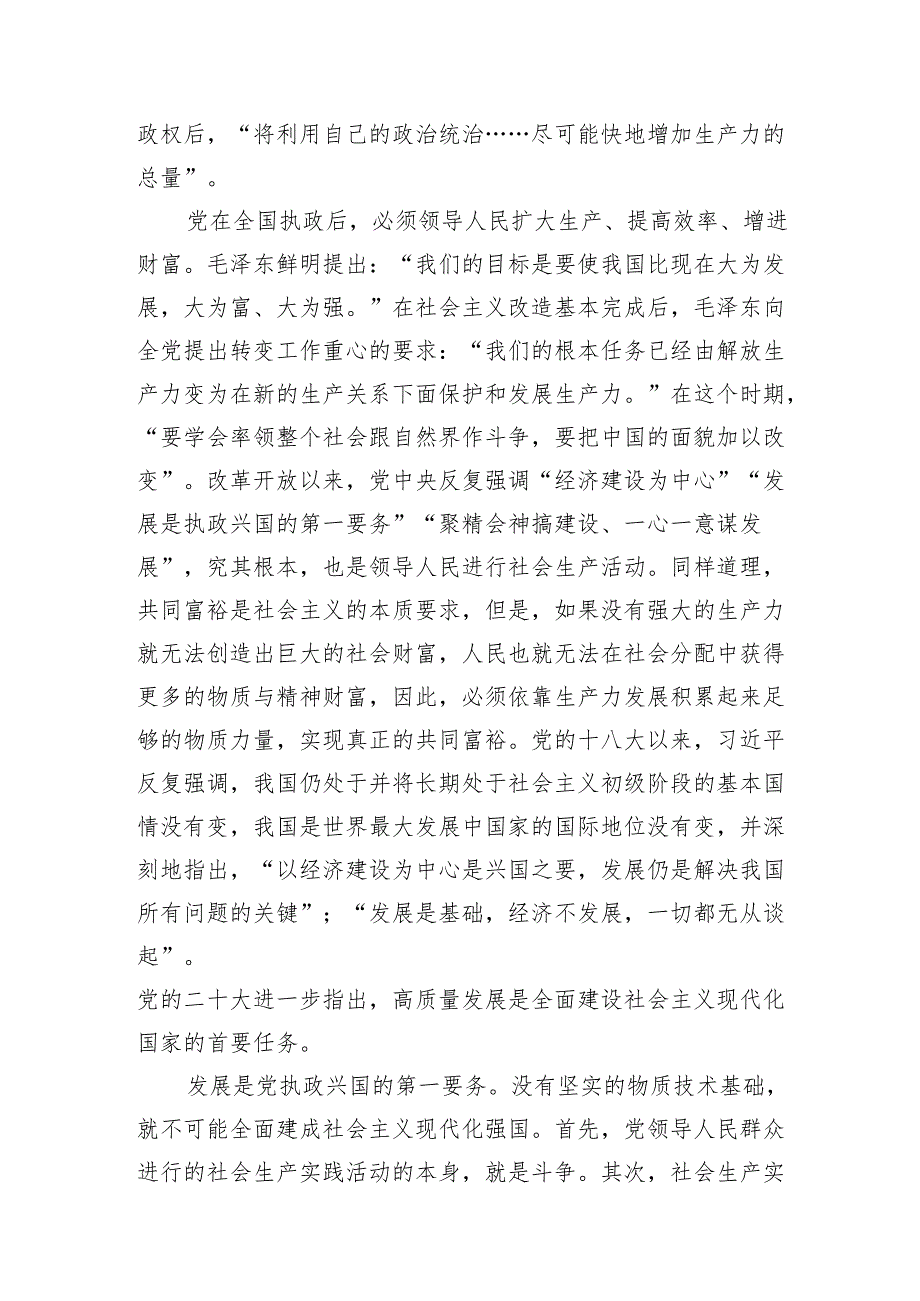 政权后，“将利用自己的政治统治……尽可能快地增加生产力的总量”。

党在全国执政后，必须领导人民扩大生产、提高效率、增进财富。毛泽东鲜明提出：“我们的目标是要使我国比现在大为发展，大为富、大为强。”在社会主义改造基本完成后，毛泽东向全党提出转变工作重心的要求：“我们的根本任务已经由解放生产力变为在新的生产关系下面保护和发展生产力。”在这个时期，“要学会率领整个社会跟自然界作斗争，要把中国的面貌加以改变”。改革开放以来，党中央反复强调“经济建设为中心”“发展是执政兴国的第一要务”“聚精会神搞建设、一心一意谋发展”，究其根本，也是领导人民进行社会生产活动。同样道理，共同富裕是社会主义的本质要求，但是，如果没有强大的生产力就无法创造出巨大的社会财富，人民也就无法在社会分配中获得更多的物质与精神财富，因此，必须依靠生产力发展积累起来足够的物质力量，实现真正的共同富裕。党的十八大以来，习近平反复强调，我国仍处于并将长期处于社会主义初级阶段的基本国情没有变，我国是世界最大发展中国家的国际地位没有变，并深刻地指出，“以经济建设为中心是兴国之要，发展仍是解决我国所有问题的关键”；“发展是基础，经济不发展，一切都无从谈起”。

党的二十大进一步指出，高质量发展是全面建设社会主义现代化国家的首要任务。

发展是党执政兴国的第一要务。没有坚实的物质技术基础，就不可能全面建成社会主义现代化强国。首先，党领导人民群众进行的社会生产实践活动的本身，就是斗争。其次，社会生产实